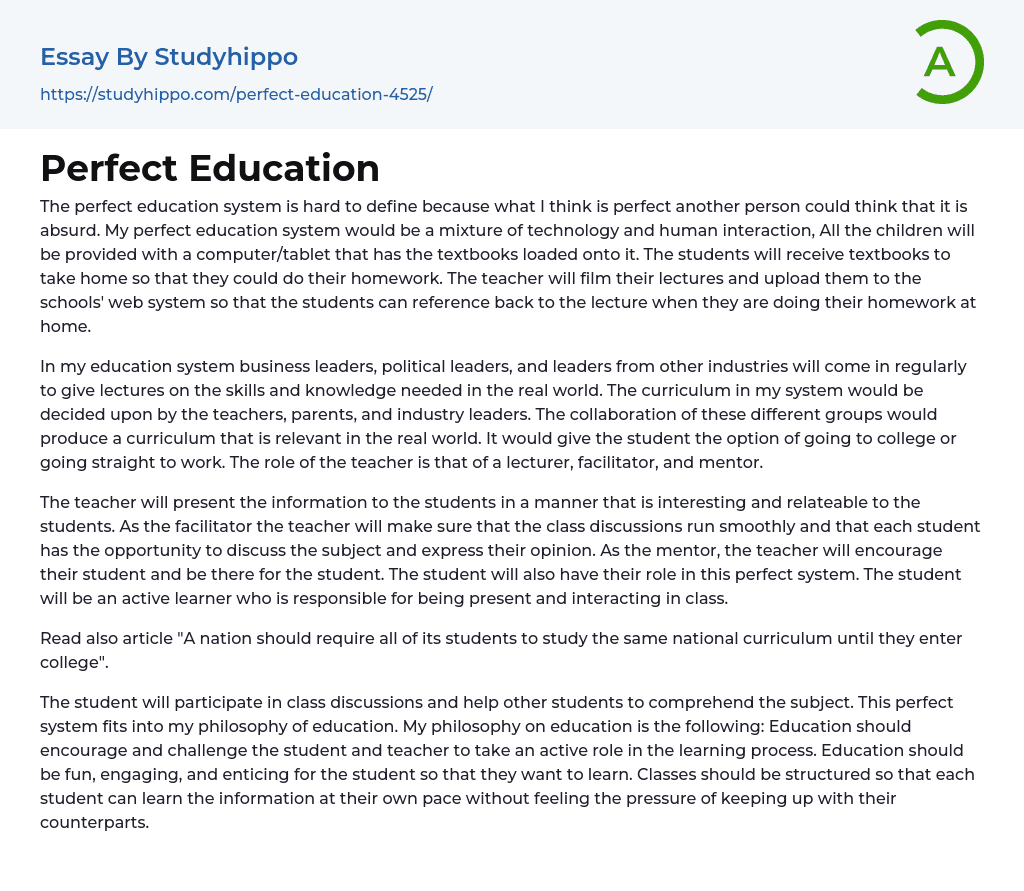 Essay By Studyhippo
https://studyhippo.com/perfect-education-4525/

A

Perfect Education

The perfect education system is hard to define because what I think is perfect another person could think that it is absurd. My perfect education system would be a mixture of technology and human interaction, All the children will be provided with a computer/tablet that has the textbooks loaded onto it. The students will receive textbooks to take home so that they could do their homework. The teacher will film their lectures and upload them to the schools' web system so that the students can reference back to the lecture when they are doing their homework at home.

In my education system business leaders, political leaders, and leaders from other industries will come in regularly to give lectures on the skills and knowledge needed in the real world. The curriculum in my system would be decided upon by the teachers, parents, and industry leaders. The collaboration of these different groups would produce a curriculum that is relevant in the real world. It would give the student the option of going to college or going straight to work. The role of the teacher is that of a lecturer, facilitator, and mentor.

The teacher will present the information to the students in a manner that is interesting and relateable to the students. As the facilitator the teacher will make sure that the class discussions run smoothly and that each student has the opportunity to discuss the subject and express their opinion. As the mentor, the teacher will encourage their student and be there for the student. The student will also have their role in this perfect system. The student will be an active learner who is responsible for being present and interacting in class.

Read also article "A nation should require all of its students to study the same national curriculum until they enter college".

The student will participate in class discussions and help other students to comprehend the subject. This perfect system fits into my philosophy of education. My philosophy on education is the following: Education should encourage and challenge the student and teacher to take an active role in the learning process. Education should be fun, engaging, and enticing for the student so that they want to learn. Classes should be structured so that each student can learn the information at their own pace without feeling the pressure of keeping up with their counterparts.